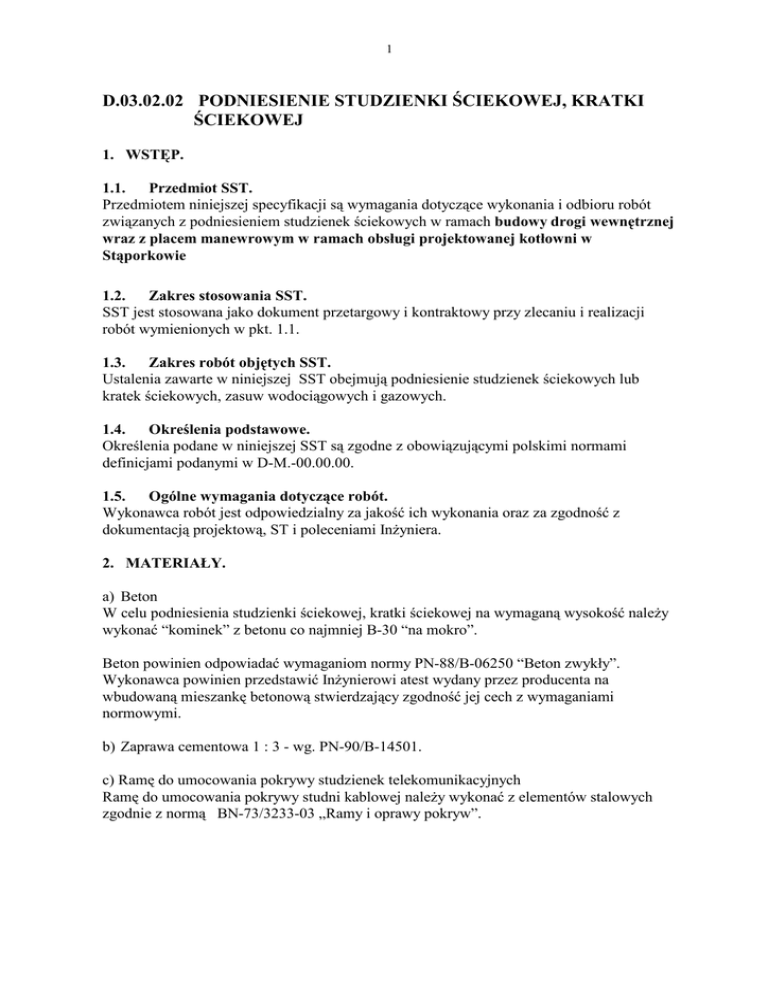 1

D.03.02.02 PODNIESIENIE STUDZIENKI ŚCIEKOWEJ, KRATKI ŚCIEKOWEJ

1. WSTĘP.

1.1. Przedmiot SST.
Przedmiotem niniejszej specyfikacji są wymagania dotyczące wykonania i odbioru robót związanych z podniesieniem studzienek ściekowych w ramach budowy drogi wewnętrznej wraz z placem manewrowym w ramach obsługi projektowanej kotłowni w Stąporkowie

1.2. Zakres stosowania SST.
SST jest stosowana jako dokument przetargowy i kontraktowy przy zlecaniu i realizacji robót wymienionych w pkt. 1.1.

1.3. Zakres robót objętych SST.
Ustalenia zawarte w niniejszej SST obejmują podniesienie studzienek ściekowych lub kratek ściekowych, zasuw wodociągowych i gazowych.

1.4. Określenia podstawowe.
Określenia podane w niniejszej SST są zgodne z obowiązującymi polskimi normami definicjami podanymi w D-M.-00.00.00.

1.5. Ogólne wymagania dotyczące robót.
Wykonawca robót jest odpowiedzialny za jakość ich wykonania oraz za zgodność z dokumentacją projektową, ST i poleceniami Inżyniera.

2. MATERIAŁY.

a) Beton
W celu podniesienia studzienki ściekowej, kratki ściekowej na wymaganą wysokość należy wykonać “kominek” z betonu co najmniej B-30 “na mokro”.

Beton powinien odpowiadać wymaganiom normy PN-88/B-06250 “Beton zwykły”. Wykonawca powinien przedstawić Inżynierowi atest wydany przez producenta na wbudowaną mieszankę betonową stwierdzający zgodność jej cech z wymaganiami normowymi.

b) Zaprawa cementowa 1 : 3 - wg. PN-90/B-14501.

c) Ramę do umocowania pokrywy studzienek telekomunikacyjnych
Ramę do umocowania pokrywy studni kablowej należy wykonać z elementów stalowych zgodnie z normą BN-73/3233-03 „Ramy i oprawy pokryw”.